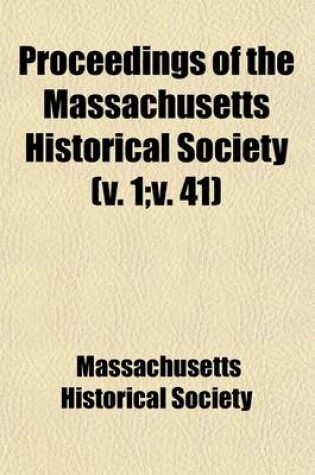 Proceedings of the Massachusetts Historical Society (v. 1;v. 41)

Massachusetts Historical Society